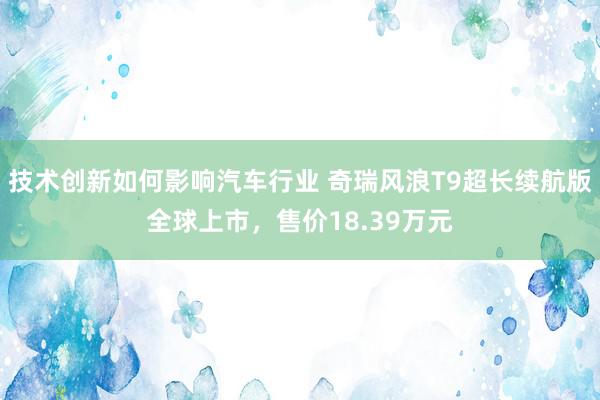 技术创新如何影响汽车行业 奇瑞风浪T9超长续航版全球上市，售价18.39万元